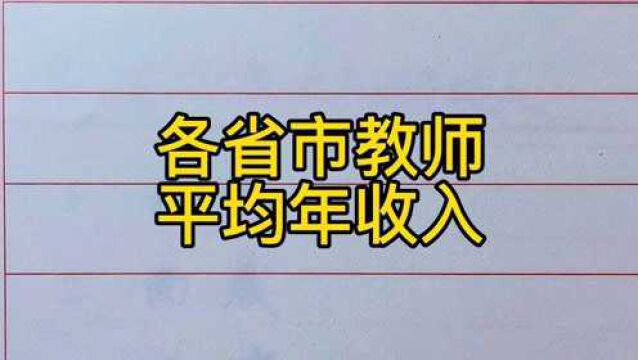 各省市教师
平均年收入